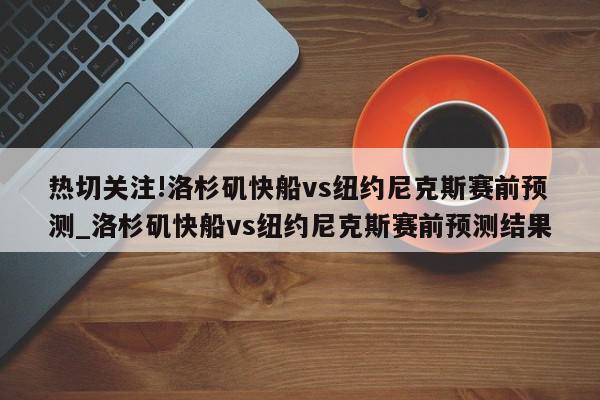 热切关注!洛杉矶快船vs纽约尼克斯赛前预测_洛杉矶快船vs纽约尼克斯赛前预测结果